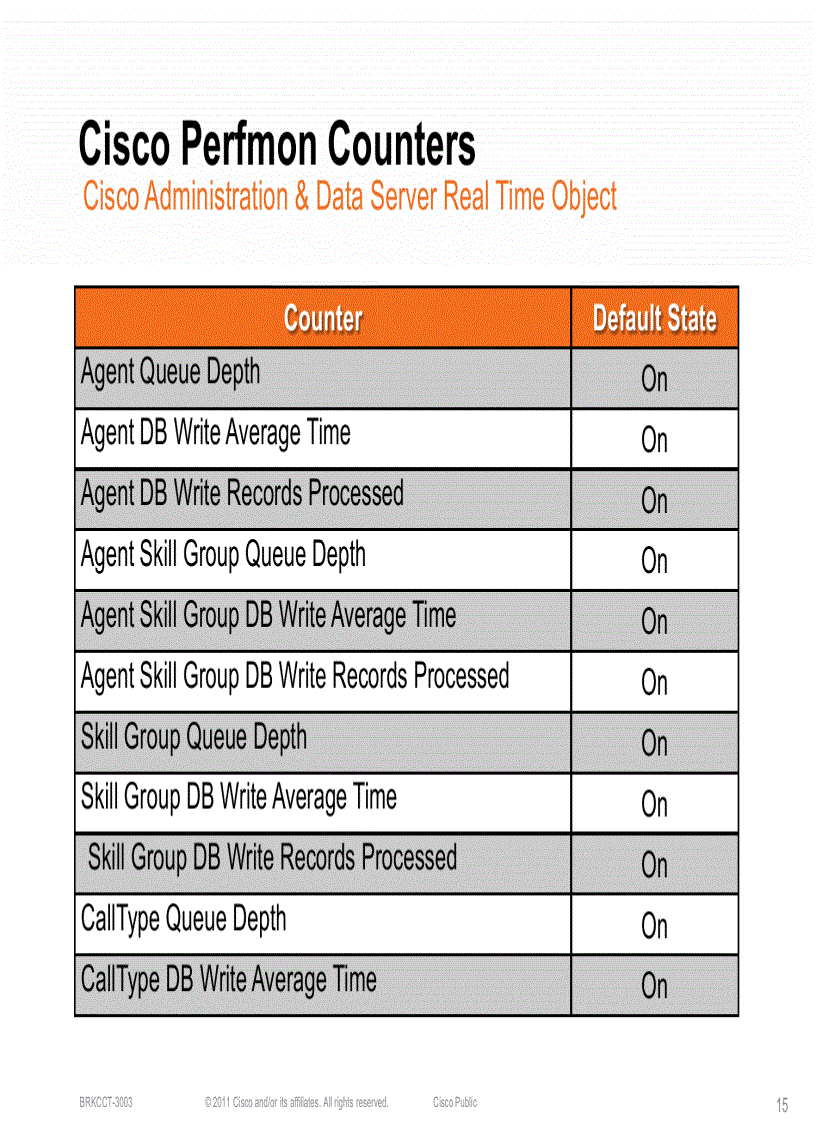 Cisco Perfmon Counters

Cisco Administration & Data Server Real Time Object

| Counter | Default State |
|---|---|
| Agent Queue Depth | On |
| Agent DB Write Average Time | On |
| Agent DB Write Records Processed | On |
| Agent Skill Group Queue Depth | On |
| Agent Skill Group DB Write Average Time | On |
| Agent Skill Group DB Write Records Processed | On |
| Skill Group Queue Depth | On |
| Skill Group DB Write Average Time | On |
| Skill Group DB Write Records Processed | On |
| CallType Queue Depth | On |
| CallType DB Write Average Time | On |

BRKCCT-3003 © 2011 Cisco and/or its affiliates. All rights reserved. Cisco Public 15